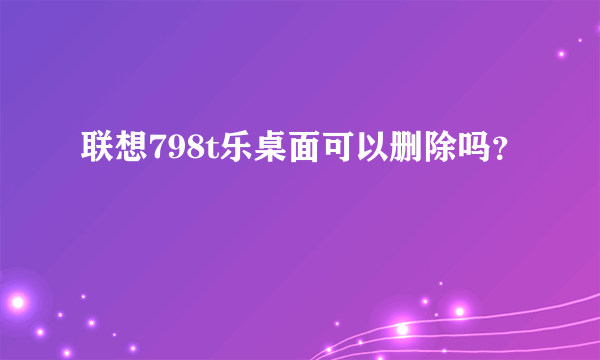 联想798t乐桌面可以删除吗？